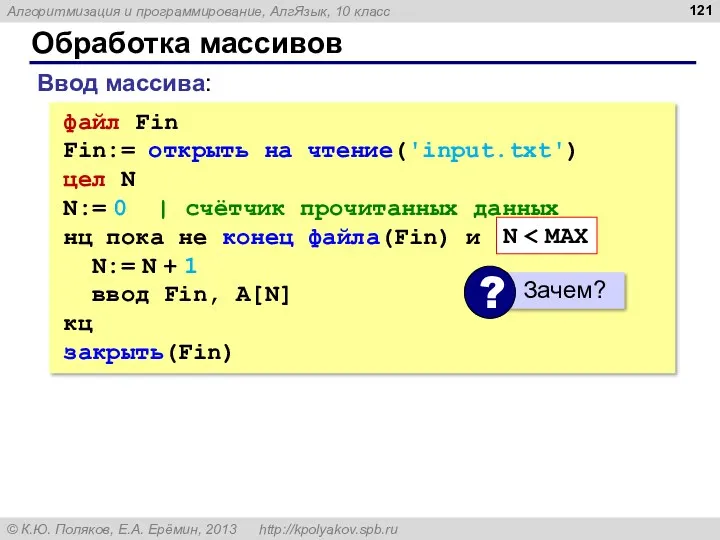 Алгоритмизация и программирование, АлгЯзык, 10 класс

121

Обработка массивов

Ввод массива:

файл Fin
Fin:= открыть на чтение('input.txt')
цел N
N:= 0 | счётчик прочитанных данных
нц пока не конец файла(Fin) и N < MAX
N:= N + 1
ввод Fin, A[N]
кц
закрыть(Fin)

? Зачем?

© К.Ю. Поляков, Е.А. Ерёмин, 2013 http://kpolyakov.spb.ru